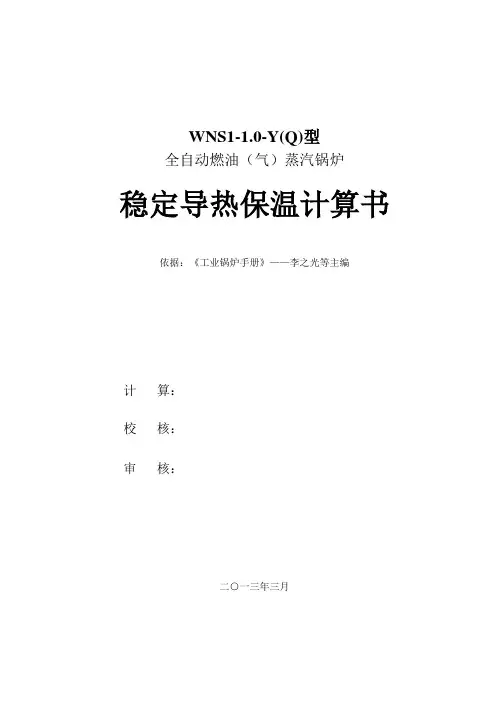 WNS1-1.0-Y(Q)型
全自动燃油（气）蒸汽锅炉

稳定导热保温计算书

依据：《工业锅炉手册》——李之光等主编

计 算：

校 核：

审 核：

二〇一三年三月